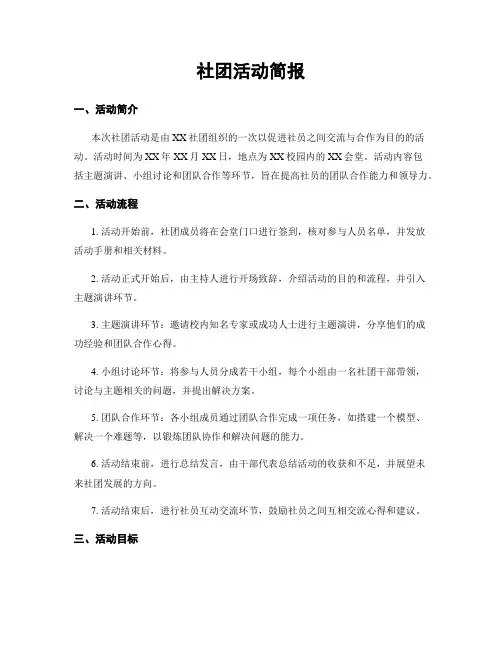 社团活动简报

一、活动简介

本次社团活动是由XX社团组织的一次以促进社员之间交流与合作为目的的活动。活动时间为XX年XX月XX日，地点为XX校园内的XX会堂。活动内容包括主题演讲、小组讨论和团队合作等环节，旨在提高社员的团队合作能力和领导力。

二、活动流程

1. 活动开始前，社团成员将在会堂门口进行签到，核对参与人员名单，并发放活动手册和相关材料。

2. 活动正式开始后，由主持人进行开场致辞，介绍活动的目的和流程，并引入主题演讲环节。

3. 主题演讲环节：邀请校内知名专家或成功人士进行主题演讲，分享他们的成功经验和团队合作心得。

4. 小组讨论环节：将参与人员分成若干小组，每个小组由一名社团干部带领，讨论与主题相关的问题，并提出解决方案。

5. 团队合作环节：各小组成员通过团队合作完成一项任务，如搭建一个模型、解决一个难题等，以锻炼团队协作和解决问题的能力。

6. 活动结束前，进行总结发言，由干部代表总结活动的收获和不足，并展望未来社团发展的方向。

7. 活动结束后，进行社员互动交流环节，鼓励社员之间互相交流心得和建议。

三、活动目标